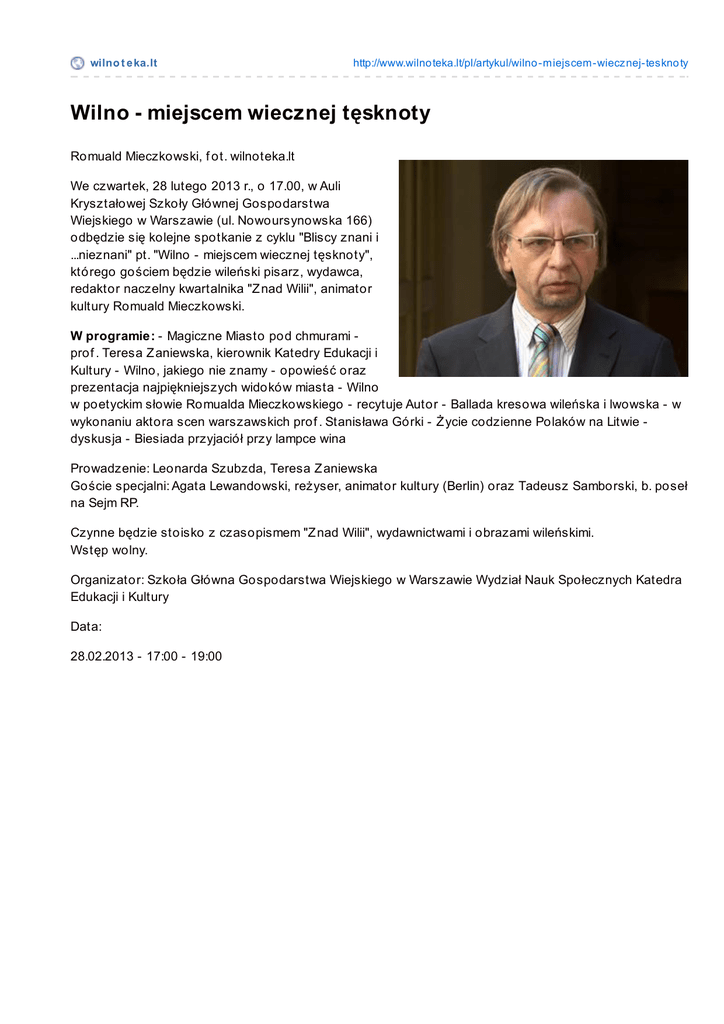 wilnoteka.lt

http://www.wilnoteka.lt/pl/artykul/wilno-miejscem-wiecznej-tesknoty

Wilno - miejscem wiecznej tęsknoty

Romuald Mieczkowski, fot. wilnoteka.lt

We czwartek, 28 lutego 2013 r., o 17.00, w Auli Kryształowej Szkoły Głównej Gospodarstwa Wiejskiego w Warszawie (ul. Nowoursynowska 166) odbędzie się kolejne spotkanie z cyklu "Bliscy znani i ...nieznani" pt. "Wilno - miejscem wiecznej tęsknoty", którego gościem będzie wileński pisarz, wydawca, redaktor naczelny kwartalnika "Znad Wilii", animator kultury Romuald Mieczkowski.

W programie: - Magiczne Miasto pod chmurami - prof. Teresa Zaniewska, kierownik Katedry Edukacji i Kultury - Wilno, jakiego nie znamy - opowieść oraz prezentacja najpiękniejszych widoków miasta - Wilno w poetyckim słowie Romualda Mieczkowskiego - recytuje Autor - Ballada kresowa wileńska i lwowska - w wykonaniu aktora scen warszawskich prof. Stanisława Górki - Życie codzienne Polaków na Litwie - dyskusja - Biesiada przyjaciół przy lampce wina

Prowadzenie: Leonarda Szubzda, Teresa Zaniewska
Goście specjalni: Agata Lewandowski, reżyser, animator kultury (Berlin) oraz Tadeusz Samborski, b. poseł na Sejm RP.

Czynne będzie stoisko z czasopismem "Znad Wilii", wydawnictwami i obrazami wileńskimi.
Wstęp wolny.

Organizator: Szkoła Główna Gospodarstwa Wiejskiego w Warszawie Wydział Nauk Społecznych Katedra Edukacji i Kultury

Data:

28.02.2013 - 17:00 - 19:00